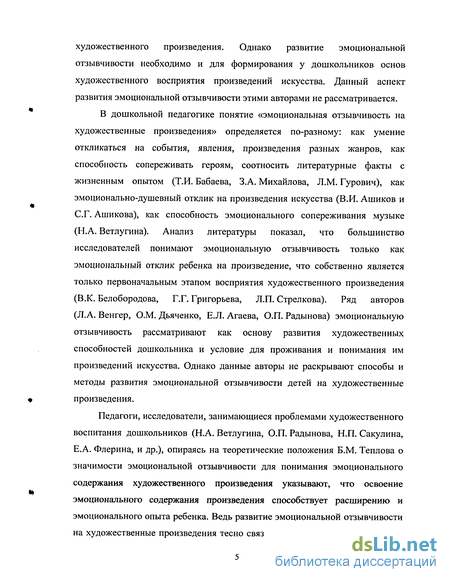 художественного произведения. Однако развитие эмоциональной отзывчивости необходимо и для формирования у дошкольников основ художественного восприятия произведений искусства. Данный аспект развития эмоциональной отзывчивости этими авторами не рассматривается.

В дошкольной педагогике понятие «эмоциональная отзывчивость на художественные произведения» определяется по-разному: как умение откликаться на события, явления, произведения разных жанров, как способность сопереживать героям, соотносить литературные факты с жизненным опытом (Т.И. Бабаева, З.А. Михайлова, Л.М. Гурович), как эмоционально-душевный отклик на произведения искусства (В.И. Ашиков и С.Г. Ашикова), как способность эмоционального сопереживания музыке (Н.А. Ветлугина). Анализ литературы показал, что большинство исследователей понимают эмоциональную отзывчивость только как эмоциональный отклик ребенка на произведение, что собственно является только первоначальным этапом восприятия художественного произведения (В.К. Белобородова, Г.Г. Григорьева, Л.П. Стрелкова). Ряд авторов (Л.А. Венгер, О.М. Дьяченко, Е.Л. Агаева, О.П. Радынова) эмоциональную отзывчивость рассматривают как основу развития художественных способностей дошкольника и условие для проживания и понимания им произведений искусства. Однако данные авторы не раскрывают способы и методы развития эмоциональной отзывчивости детей на художественные произведения.

Педагоги, исследователи, занимающиеся проблемами художественного воспитания дошкольников (Н.А. Ветлугина, О.П. Радынова, Н.П. Сакулина, Е.А. Флерина, и др.), опираясь на теоретические положения Б.М. Теплова о значимости эмоциональной отзывчивости для понимания эмоционального содержания художественного произведения указывают, что освоение эмоционального содержания произведения способствует расширению и эмоционального опыта ребенка. Ведь развитие эмоциональной отзывчивости на художественные произведения тесно связ

5

dsLib.net
библиотека диссертаций